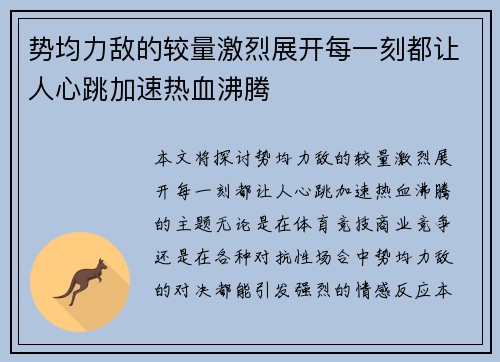 势均力敌的较量激烈展开每一刻都让人心跳加速热血沸腾

本文将探讨势均力敌的较量激烈展开每一刻都让人心跳加速热血沸腾的主题无论是在体育竞技商业竞争还是在各种对抗性场合中势均力敌的对决都能引发强烈的情感反应本